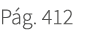 Pág. 412